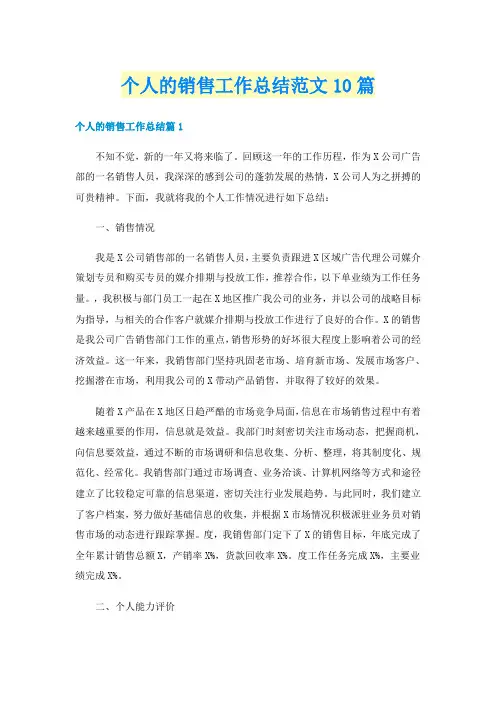 个人的销售工作总结范文10篇

个人的销售工作总结篇1

不知不觉，新的一年又将来临了。回顾这一年的工作历程，作为X公司广告部的一名销售人员，我深深的感到公司的蓬勃发展的热情，X公司人为之拼搏的可贵精神。下面，我就将我的个人工作情况进行如下总结：

一、销售情况

我是X公司销售部的一名销售人员，主要负责跟进X区域广告代理公司媒介策划专员和购买专员的媒介排期与投放工作，推荐合作，以下单业绩为工作任务量。，我积极与部门员工一起在X地区推广我公司的业务，并以公司的战略目标为指导，与相关的合作客户就媒介排期与投放工作进行了良好的合作。X的销售是我公司广告销售部门工作的重点，销售形势的好坏很大程度上影响着公司的经济效益。这一年来，我销售部门坚持巩固老市场、培育新市场、发展市场客户、挖掘潜在市场，利用我公司的X带动产品销售，并取得了较好的效果。

随着X产品在X地区日趋严酷的市场竞争局面，信息在市场销售过程中有着越来越重要的作用，信息就是效益。我部门时刻密切关注市场动态，把握商机，向信息要效益，通过不断的市场调研和信息收集、分析、整理，将其制度化、规范化、经常化。我销售部门通过市场调查、业务洽谈、计算机网络等方式和途径建立了比较稳定可靠的信息渠道，密切关注行业发展趋势，与此同时，我们建立了客户档案，努力做好基础信息的收集，并根据X市场情况积极派驻业务员对销售市场的动态进行跟踪掌握。度，我销售部门定下了X的销售目标，年底完成了全年累计销售总额X，产销率X%，货款回收率X%。度工作任务完成X%，主要业绩完成X%。

二、个人能力评价